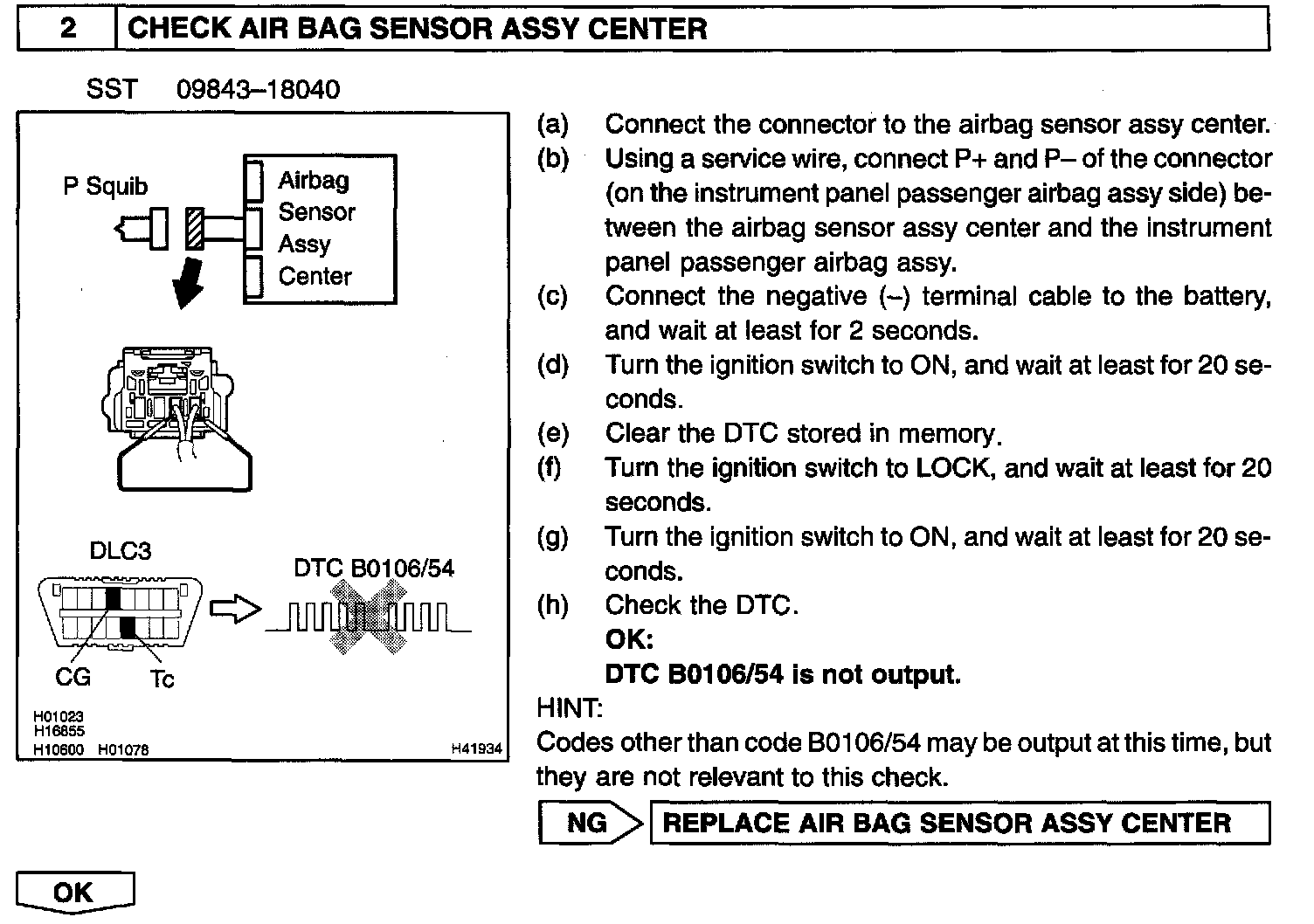 2 CHECK AIR BAG SENSOR ASSY CENTER

SST 09843–18040

P Squib

Airbag Sensor Assy Center

DLC3

DTC B0106/54

CG Tc

H01023
H16855
H10600 H01078

H41934

(a) Connect the connector to the airbag sensor assy center.

(b) Using a service wire, connect P+ and P– of the connector (on the instrument panel passenger airbag assy side) between the airbag sensor assy center and the instrument panel passenger airbag assy.

(c) Connect the negative (–) terminal cable to the battery, and wait at least for 2 seconds.

(d) Turn the ignition switch to ON, and wait at least for 20 seconds.

(e) Clear the DTC stored in memory.

(f) Turn the ignition switch to LOCK, and wait at least for 20 seconds.

(g) Turn the ignition switch to ON, and wait at least for 20 seconds.

(h) Check the DTC.

OK:

DTC B0106/54 is not output.

HINT:

Codes other than code B0106/54 may be output at this time, but they are not relevant to this check.

NG REPLACE AIR BAG SENSOR ASSY CENTER

OK